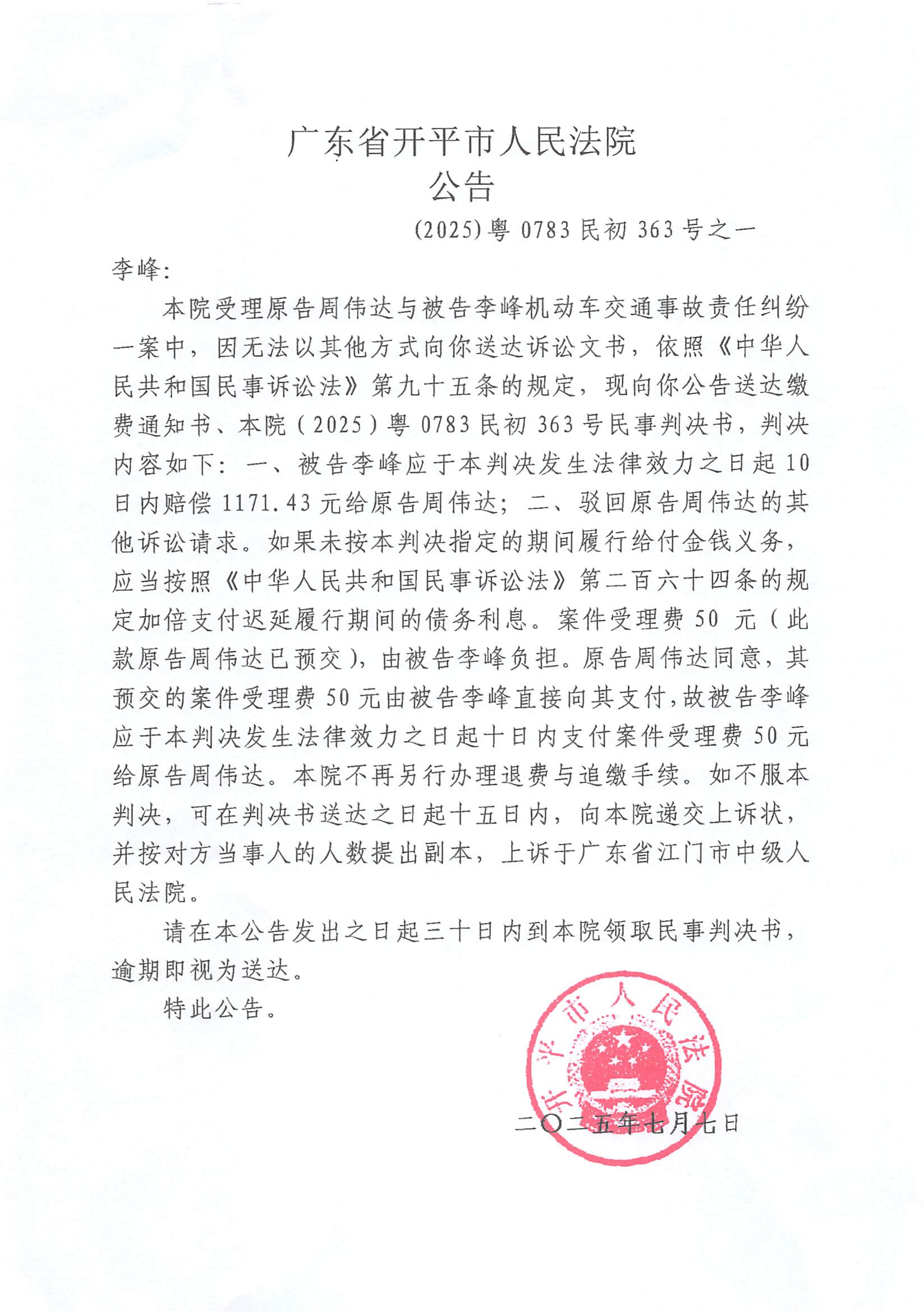 广东省开平市人民法院
公告

(2025)粤 0783 民初 363 号之一

李峰:

本院受理原告周伟达与被告李峰机动车交通事故责任纠纷一案中，因无法以其他方式向你送达诉讼文书，依照《中华人民共和国民事诉讼法》第九十五条的规定，现向你公告送达缴费通知书、本院（2025）粤 0783 民初 363 号民事判决书，判决内容如下：一、被告李峰应于本判决发生法律效力之日起 10 日内赔偿 1171.43 元给原告周伟达；二、驳回原告周伟达的其他诉讼请求。如果未按本判决指定的期间履行给付金钱义务，应当按照《中华人民共和国民事诉讼法》第二百六十四条的规定加倍支付迟延履行期间的债务利息。案件受理费 50 元（此款原告周伟达已预交），由被告李峰负担。原告周伟达同意，其预交的案件受理费 50 元由被告李峰直接向其支付，故被告李峰应于本判决发生法律效力之日起十日内支付案件受理费 50 元给原告周伟达。本院不再另行办理退费与追缴手续。如不服本判决，可在判决书送达之日起十五日内，向本院递交上诉状，并按对方当事人的人数提出副本，上诉于广东省江门市中级人民法院。

请在本公告发出之日起三十日内到本院领取民事判决书，逾期即视为送达。

特此公告。

开平市人民法院

二〇二五年七月七日